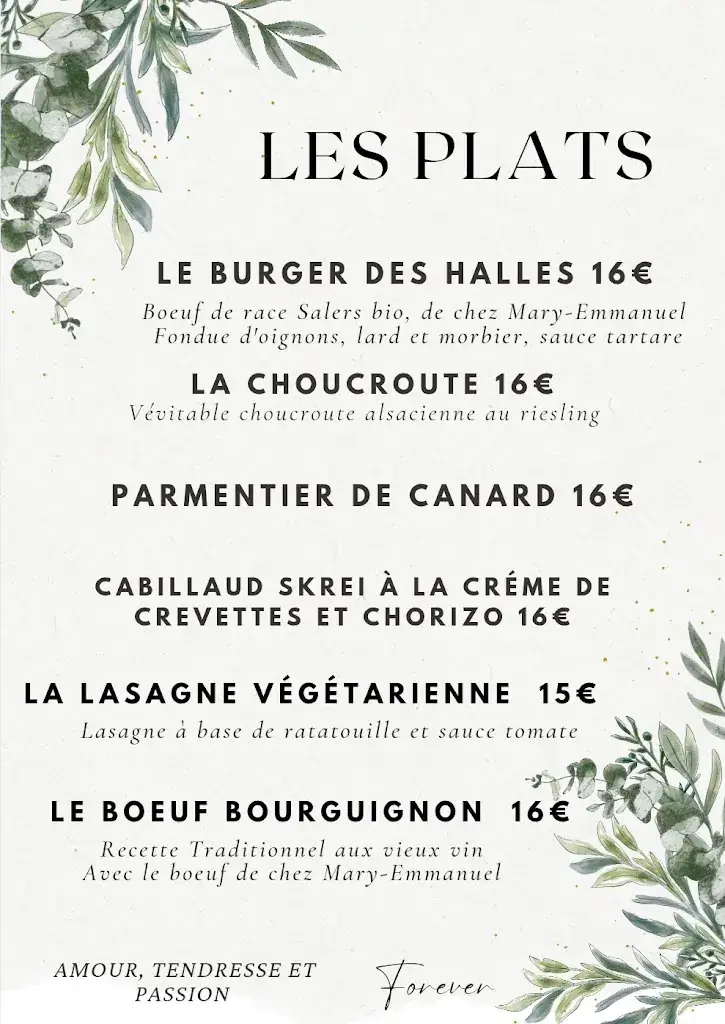 LES PLATS

LE BURGER DES HALLES 16€
Boeuf de race Salers bio, de chez Mary-Emmanuel
Fondue d'oignons, lard et morbier, sauce tartare

LA CHOUCROUTE 16€
Vévitable choucroute alsacienne au riesling

PARMENTIER DE CANARD 16€

CABILLAUD SKREI À LA CRÉME DE CREVETTES ET CHORIZO 16€

LA LASAGNE VÉGÉTARIENNE 15€
Lasagne à base de ratatouille et sauce tomate

LE BOEUF BOURGUIGNON 16€
Recette Traditionnel aux vieux vin
Avec le boeuf de chez Mary-Emmanuel

AMOUR, TENDRESSE ET PASSION

Forever